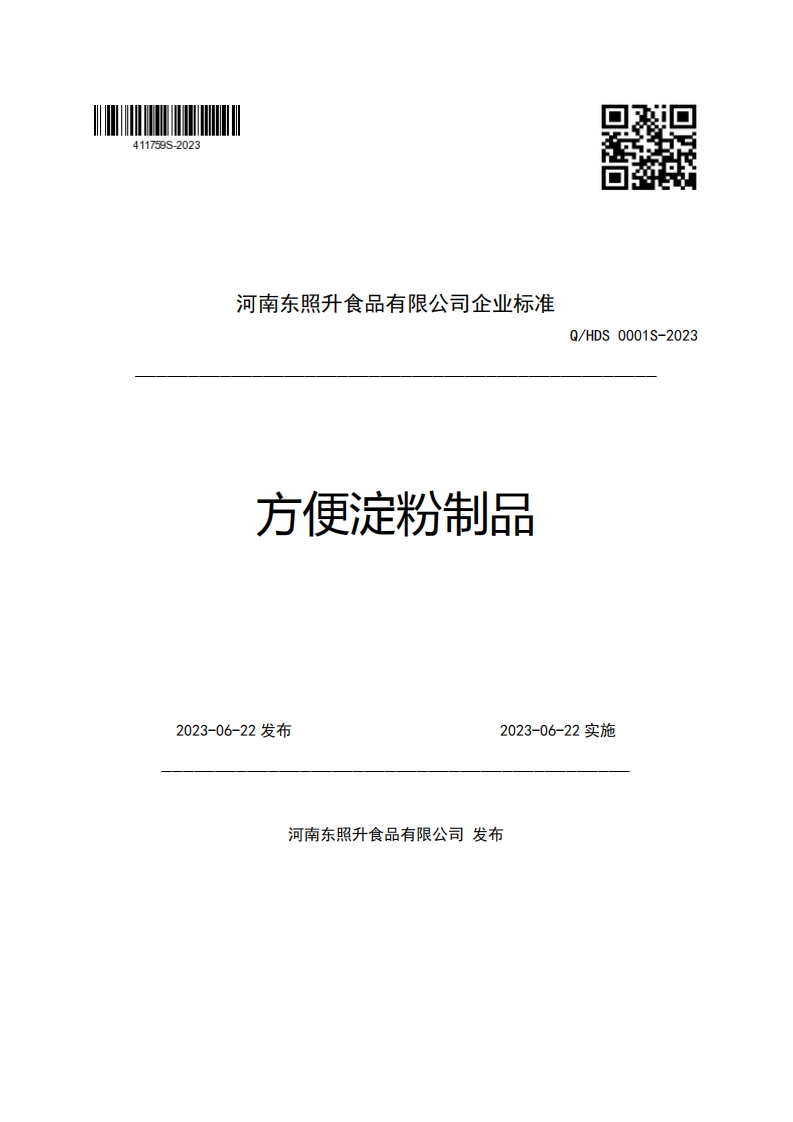 411759S-2023

河南东照升食品有限公司企业标准

Q/HDS 0001S-2023

方便淀粉制品

2023-06-22 发布

2023-06-22 实施

河南东照升食品有限公司 发布